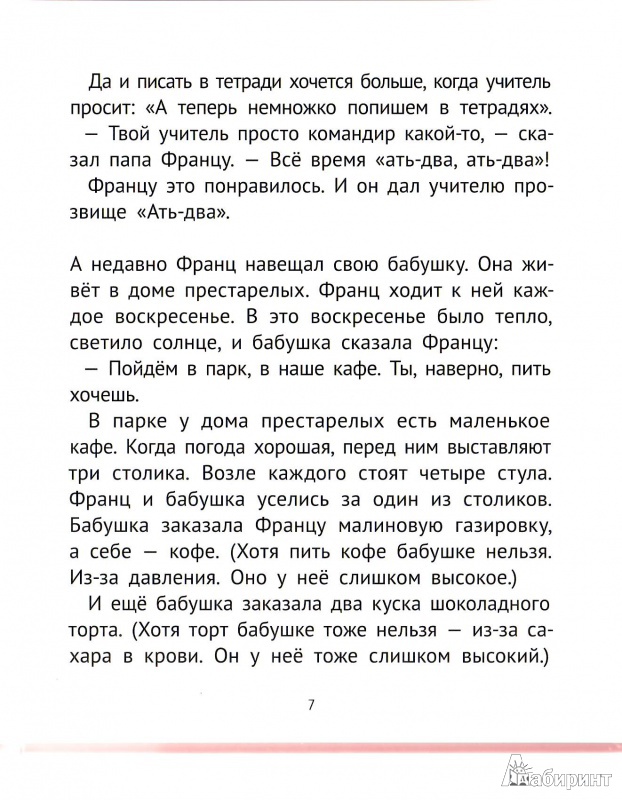 Да и писать в тетради хочется больше, когда учитель просит: «А теперь немножко попишем в тетрадях».

— Твой учитель просто командир какой-то, — сказал папа Францу. — Всё время «ать-два, ать-два»!

Францу это понравилось. И он дал учителю прозвище «Ать-два».

А недавно Франц навещал свою бабушку. Она живёт в доме престарелых. Франц ходит к ней каждое воскресенье. В это воскресенье было тепло, светило солнце, и бабушка сказала Францу:

— Пойдём в парк, в наше кафе. Ты, наверно, пить хочешь.

В парке у дома престарелых есть маленькое кафе. Когда погода хорошая, перед ним выставляют три столика. Возле каждого стоят четыре стула. Франц и бабушка уселись за один из столиков. Бабушка заказала Францу малиновую газировку, а себе — кофе. (Хотя пить кофе бабушке нельзя. Из-за давления. Оно у неё слишком высокое.)

И ещё бабушка заказала два куска шоколадного торта. (Хотя торт бабушке тоже нельзя — из-за сахара в крови. Он у неё тоже слишком высокий.)

7

Лабиринт